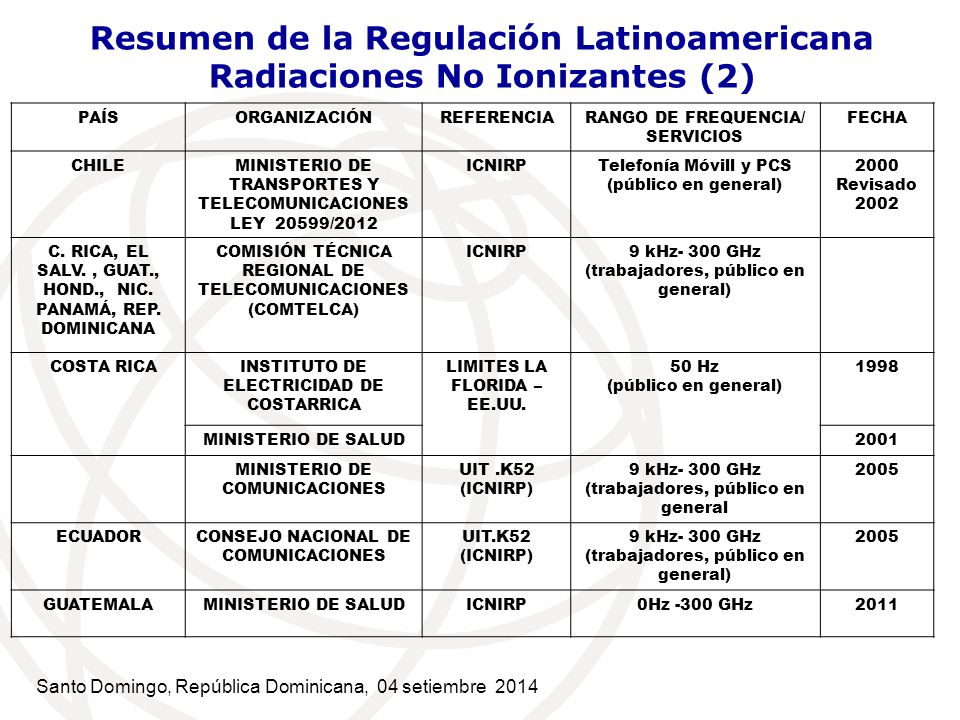 Resumen de la Regulación Latinoamericana
Radiaciones No Ionizantes (2)

| PAÍS | ORGANIZACIÓN | REFERENCIA | RANGO DE FREQUENCIA/ SERVICIOS | FECHA |
|---|---|---|---|---|
| CHILE | MINISTERIO DE TRANSPORTES Y TELECOMUNICACIONES LEY 20599/2012 | ICNIRP | Telefonía Móvill y PCS (público en general) | 2000 Revisado 2002 |
| C. RICA, EL SALV. , GUAT., HOND., NIC. PANAMÁ, REP. DOMINICANA | COMISIÓN TÉCNICA REGIONAL DE TELECOMUNICACIONES (COMTELCA) | ICNIRP | 9 kHz- 300 GHz (trabajadores, público en general) | |
| COSTA RICA | INSTITUTO DE ELECTRICIDAD DE COSTARRICA | LIMITES LA FLORIDA – EE.UU. | 50 Hz (público en general) | 1998 |
| | MINISTERIO DE SALUD | | | 2001 |
| | MINISTERIO DE COMUNICACIONES | UIT .K52 (ICNIRP) | 9 kHz- 300 GHz (trabajadores, público en general | 2005 |
| ECUADOR | CONSEJO NACIONAL DE COMUNICACIONES | UIT.K52 (ICNIRP) | 9 kHz- 300 GHz (trabajadores, público en general) | 2005 |
| GUATEMALA | MINISTERIO DE SALUD | ICNIRP | 0Hz -300 GHz | 2011 |

Santo Domingo, República Dominicana, 04 setiembre 2014